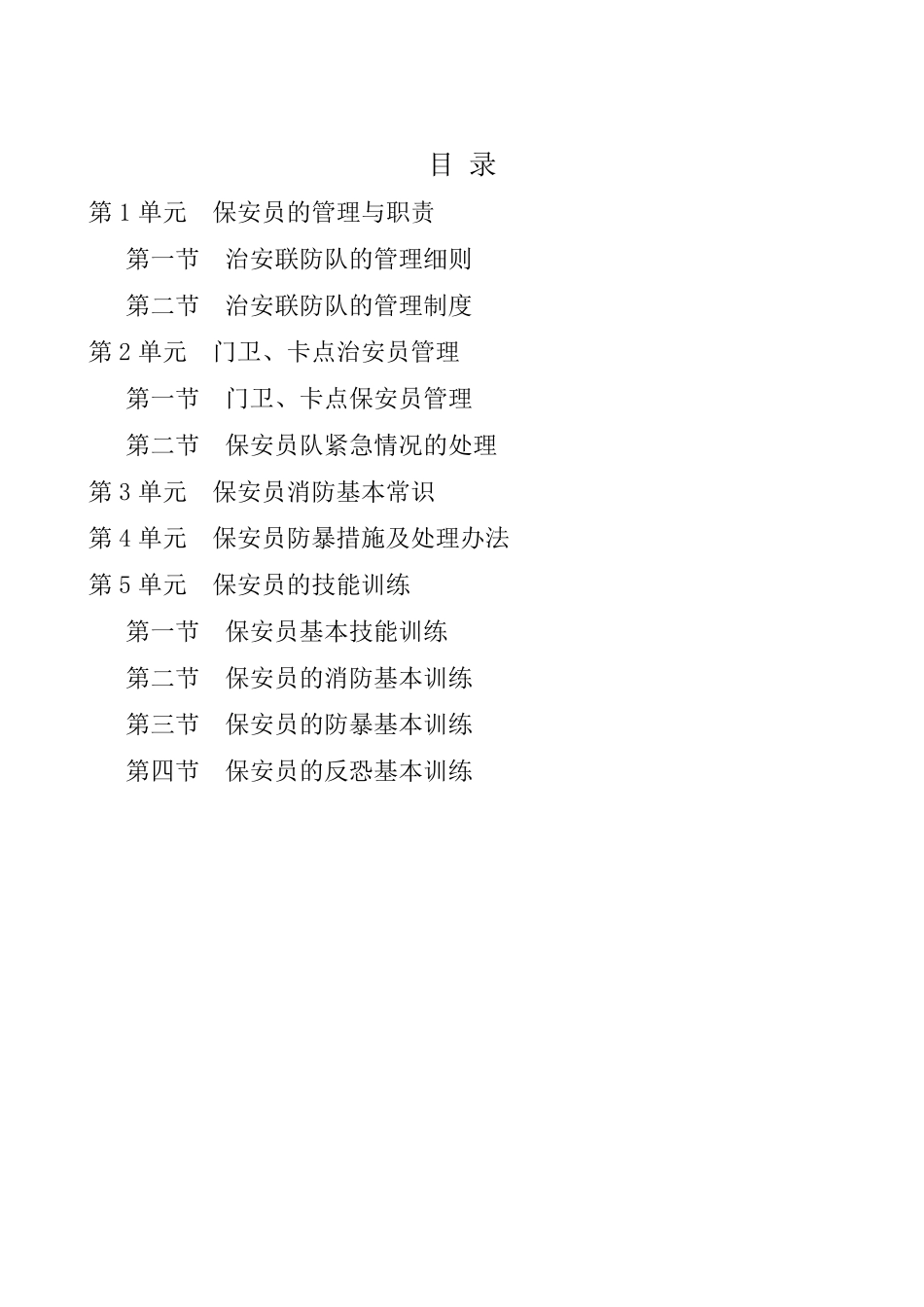 目 录

第 1 单元　保安员的管理与职责

第一节　治安联防队的管理细则

第二节　治安联防队的管理制度

第 2 单元　门卫、卡点治安员管理

第一节　门卫、卡点保安员管理

第二节　保安员队紧急情况的处理

第 3 单元　保安员消防基本常识

第 4 单元　保安员防暴措施及处理办法

第 5 单元　保安员的技能训练

第一节　保安员基本技能训练

第二节　保安员的消防基本训练

第三节　保安员的防暴基本训练

第四节　保安员的反恐基本训练